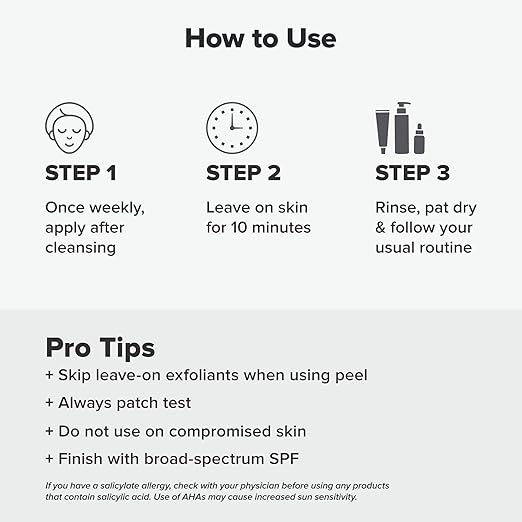 How to Use

STEP 1

Once weekly, apply after cleansing

STEP 2

Leave on skin for 10 minutes

STEP 3

Rinse, pat dry & follow your usual routine

Pro Tips

+ Skip leave-on exfoliants when using peel

+ Always patch test

+ Do not use on compromised skin

+ Finish with broad-spectrum SPF

If you have a salicylate allergy, check with your physician before using any products that contain salicylic acid. Use of AHAs may cause increased sun sensitivity.